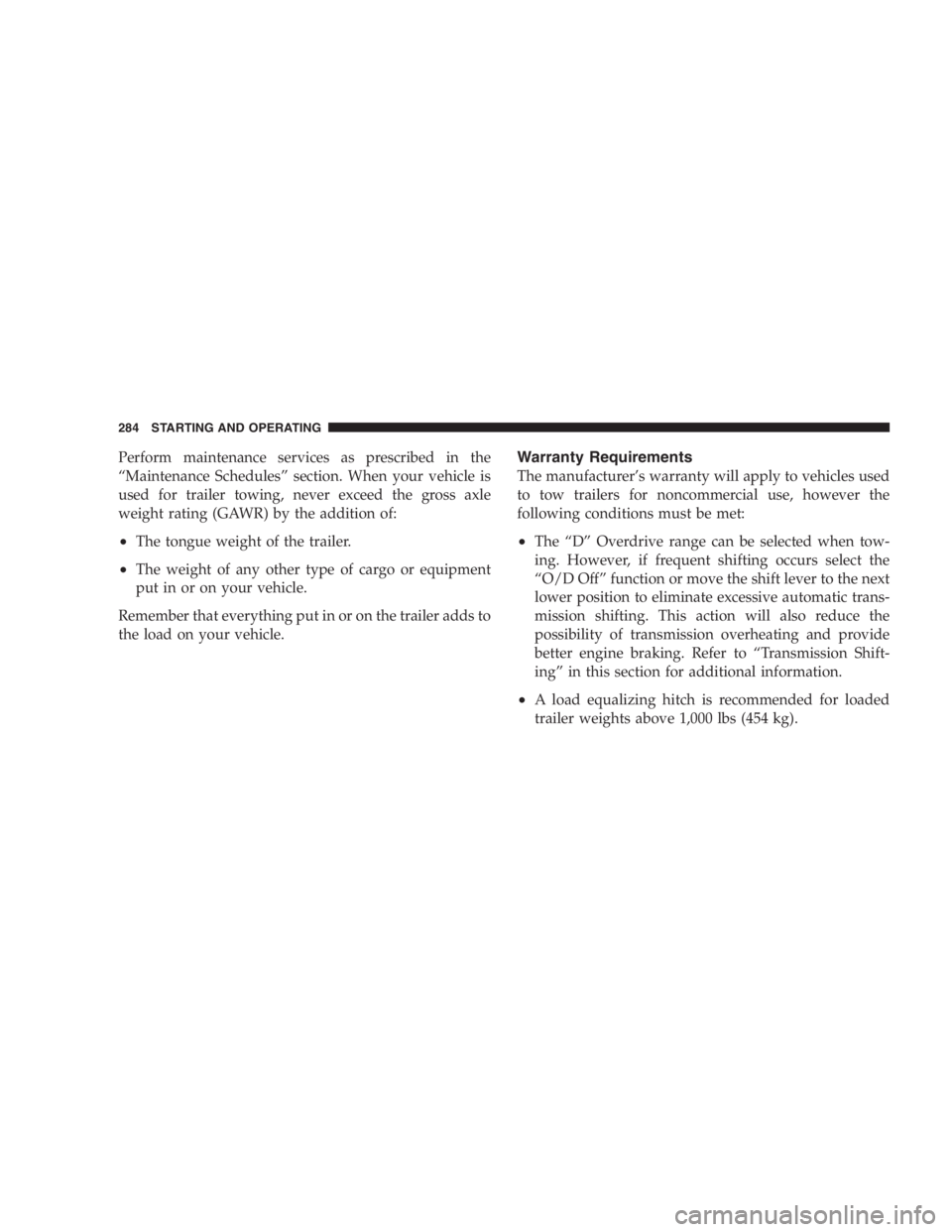 284 STARTING AND OPERATING

Perform maintenance services as prescribed in the “Maintenance Schedules” section. When your vehicle is used for trailer towing, never exceed the gross axle weight rating (GAWR) by the addition of:

• The tongue weight of the trailer.

• The weight of any other type of cargo or equipment put in or on your vehicle.

Remember that everything put in or on the trailer adds to the load on your vehicle.

Warranty Requirements

The manufacturer’s warranty will apply to vehicles used to tow trailers for noncommercial use, however the following conditions must be met:

• The “D” Overdrive range can be selected when towing. However, if frequent shifting occurs select the “O/D Off” function or move the shift lever to the next lower position to eliminate excessive automatic transmission shifting. This action will also reduce the possibility of transmission overheating and provide better engine braking. Refer to “Transmission Shifting” in this section for additional information.

• A load equalizing hitch is recommended for loaded trailer weights above 1,000 lbs (454 kg).

carmanualsonline.info